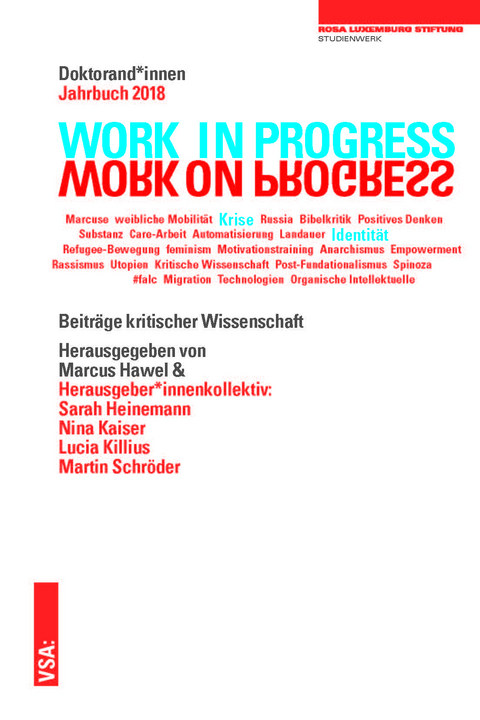 ROSA LUXEMBURG STIFTUNG
STUDIENWERK

Doktorand*innen
Jahrbuch 2018

WORK IN PROGRESS
WORK ON PROGRESS

Marcuse weibliche Mobilität Krise Russia Bibelkritik Positives Denken Substanz Care-Arbeit Automatisierung Landauer Identität Refugee-Bewegung feminism Motivationstraining Anarchismus Empowerment Rassismus Utopien Kritische Wissenschaft Post-Fundationalismus Spinoza #falc Migration Technologien Organische Intellektuelle

Beiträge kritischer Wissenschaft

Herausgegeben von
Marcus Hawel &
Herausgeber*innenkollektiv:
Sarah Heinemann
Nina Kaiser
Lucia Killius
Martin Schröder

VSA: